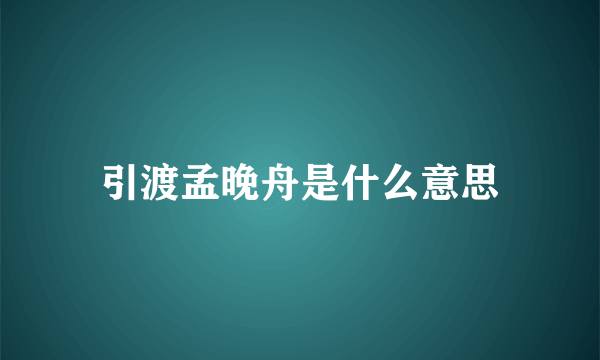 引渡孟晚舟是什么意思